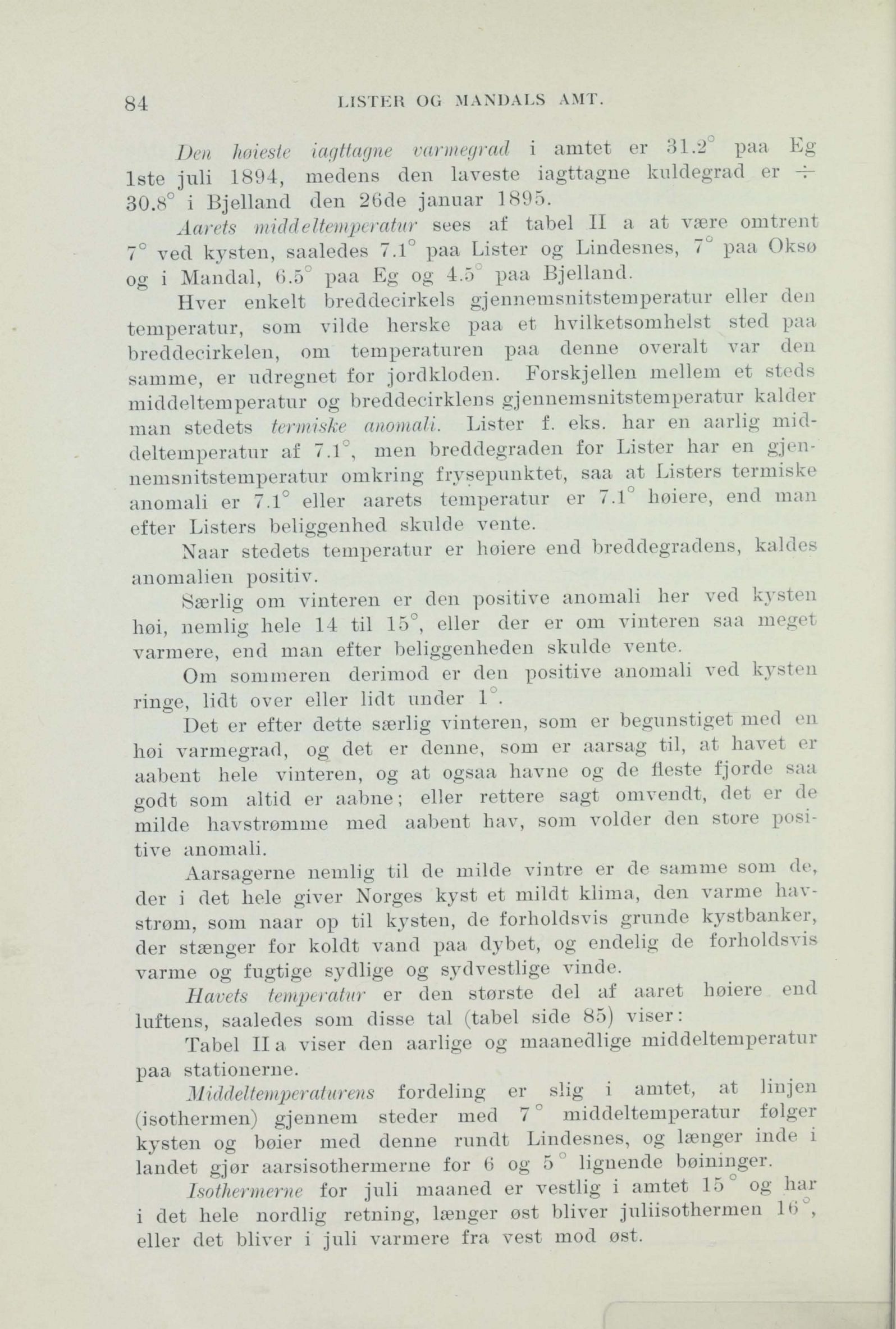 84 LISTER OG MANDALS AMT.

Den høieste iagttagne varmegrad i amtet er 31.2° paa Eg 1ste juli 1894, medens den laveste iagttagne kuldegrad er ÷ 30.8° i Bjelland den 26de januar 1895.

Aarets middeltemperatur sees af tabel II a at være omtrent 7° ved kysten, saaledes 7.1° paa Lister og Lindesnes, 7° paa Oksø og i Mandal, 6.5° paa Eg og 4.5° paa Bjelland.

Hver enkelt breddecirkels gjennemsnitstemperatur eller den temperatur, som vilde herske paa et hvilketsomhelst sted paa breddecirkelen, om temperaturen paa denne overalt var den samme, er udregnet for jordkloden. Forskjellen mellem et steds middeltemperatur og breddecirklens gjennemsnitstemperatur kalder man stedets termiske anomali. Lister f. eks. har en aarlig middeltemperatur af 7.1°, men breddegraden for Lister har en gjennemsnitstemperatur omkring frysepunktet, saa at Listers termiske anomali er 7.1° eller aarets temperatur er 7.1° høiere, end man efter Listers beliggenhed skulde vente.

Naar stedets temperatur er høiere end breddegradens, kaldes anomalien positiv.

Særlig om vinteren er den positive anomali her ved kysten høi, nemlig hele 14 til 15°, eller der er om vinteren saa meget varmere, end man efter beliggenheden skulde vente.

Om sommeren derimod er den positive anomali ved kysten ringe, lidt over eller lidt under 1°.

Det er efter dette særlig vinteren, som er begunstiget med en høi varmegrad, og det er denne, som er aarsag til, at havet er aabent hele vinteren, og at ogsaa havne og de fleste fjorde saa godt som altid er aabne; eller rettere sagt omvendt, det er de milde havstrømme med aabent hav, som volder den store positive anomali.

Aarsagerne nemlig til de milde vintre er de samme som de, der i det hele giver Norges kyst et mildt klima, den varme havstrøm, som naar op til kysten, de forholdsvis grunde kystbanker, der stænger for koldt vand paa dybet, og endelig de forholdsvis varme og fugtige sydlige og sydvestlige vinde.

Havets temperatur er den største del af aaret høiere end luftens, saaledes som disse tal (tabel side 85) viser:

Tabel II a viser den aarlige og maanedlige middeltemperatur paa stationerne.

Middeltemperaturens fordeling er slig i amtet, at linjen (isothermen) gjennem steder med 7° middeltemperatur følger kysten og bøier med denne rundt Lindesnes, og længer inde i landet gjør aarsisothermerne for 6 og 5° lignende bøininger.

Isothermerne for juli maaned er vestlig i amtet 15° og har i det hele nordlig retning, længer øst bliver juliisothermen 16°, eller det bliver i juli varmere fra vest mod øst.